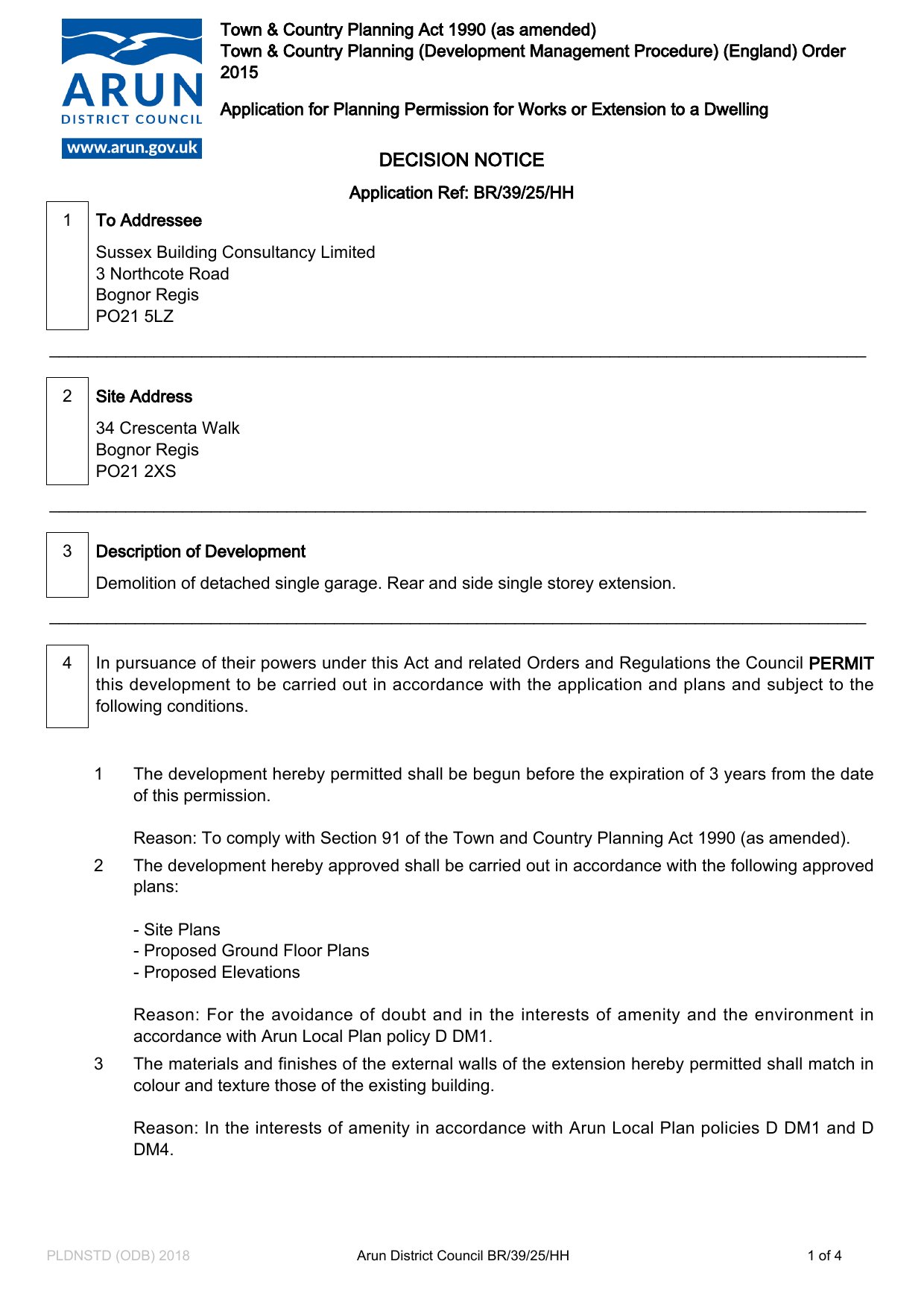 ARUN
DISTRICT COUNCIL
www.arun.gov.uk

Town & Country Planning Act 1990 (as amended)
Town & Country Planning (Development Management Procedure) (England) Order 2015

Application for Planning Permission for Works or Extension to a Dwelling

DECISION NOTICE

Application Ref: BR/39/25/HH

1 To Addressee

Sussex Building Consultancy Limited
3 Northcote Road
Bognor Regis
PO21 5LZ

2 Site Address

34 Crescenta Walk
Bognor Regis
PO21 2XS

3 Description of Development

Demolition of detached single garage. Rear and side single storey extension.

4 In pursuance of their powers under this Act and related Orders and Regulations the Council PERMIT this development to be carried out in accordance with the application and plans and subject to the following conditions.

1 The development hereby permitted shall be begun before the expiration of 3 years from the date of this permission.

Reason: To comply with Section 91 of the Town and Country Planning Act 1990 (as amended).

2 The development hereby approved shall be carried out in accordance with the following approved plans:

- Site Plans
- Proposed Ground Floor Plans
- Proposed Elevations

Reason: For the avoidance of doubt and in the interests of amenity and the environment in accordance with Arun Local Plan policy D DM1.

3 The materials and finishes of the external walls of the extension hereby permitted shall match in colour and texture those of the existing building.

Reason: In the interests of amenity in accordance with Arun Local Plan policies D DM1 and D DM4.

PLDNSTD (ODB) 2018 Arun District Council BR/39/25/HH 1 of 4